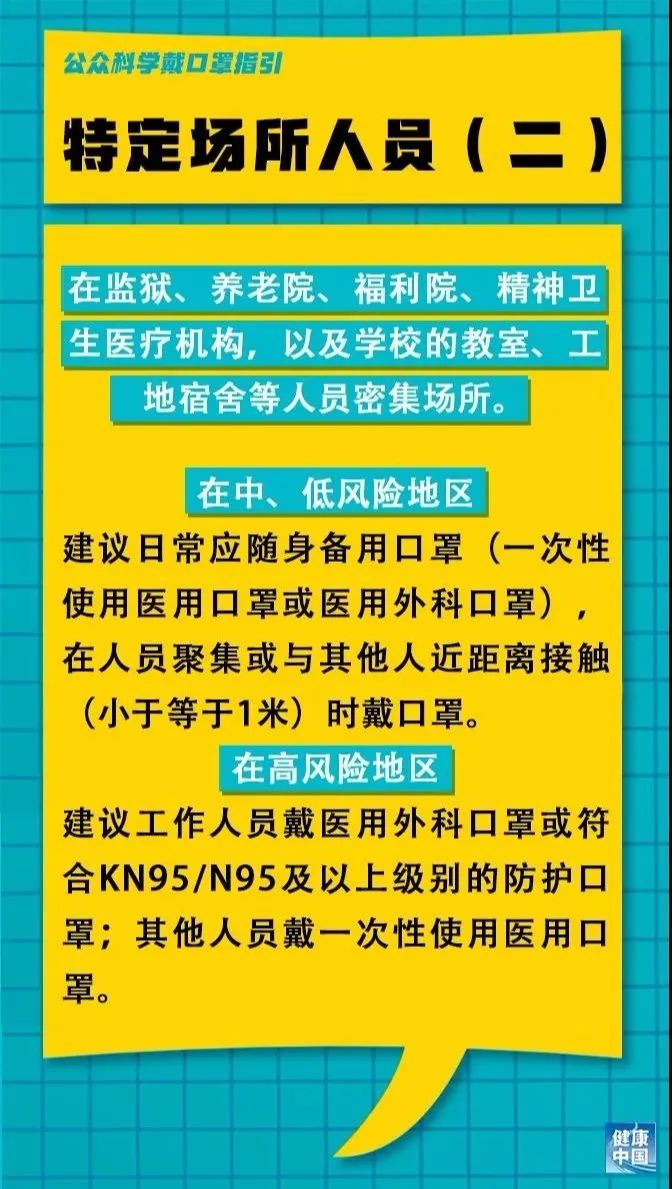 公众科学戴口罩指引

特定场所人员（二）

在监狱、养老院、福利院、精神卫生医疗机构，以及学校的教室、工地宿舍等人员密集场所。

在中、低风险地区

建议日常应随身备用口罩（一次性使用医用口罩或医用外科口罩），在人员聚集或与其他人近距离接触（小于等于1米）时戴口罩。

在高风险地区

建议工作人员戴医用外科口罩或符合KN95/N95及以上级别的防护口罩；其他人员戴一次性使用医用口罩。

健康中国